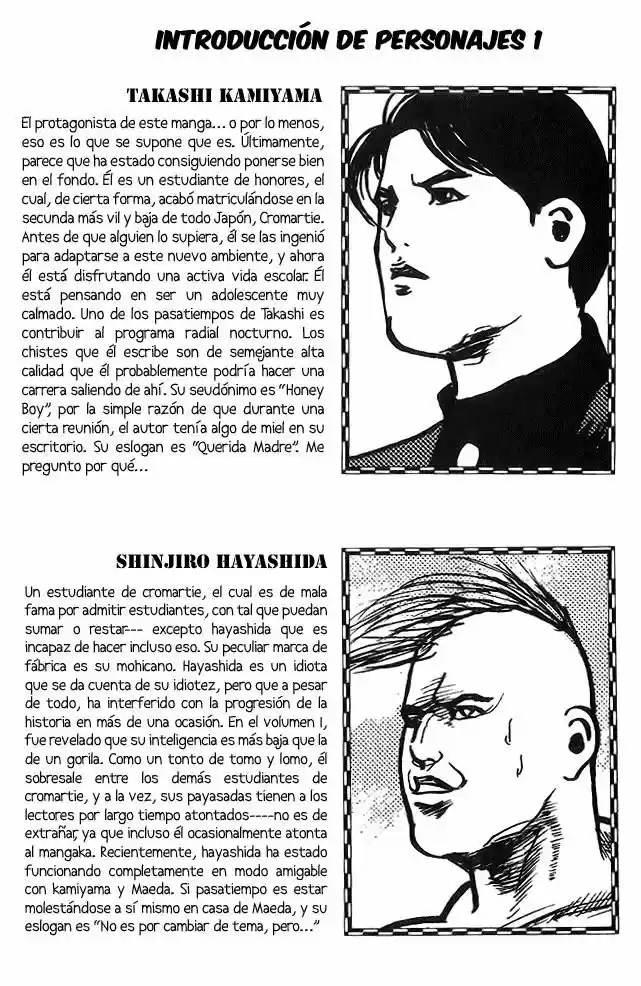 INTRODUCCIÓN DE PERSONAJES 1

TAKASHI KAMIYAMA

El protagonista de este manga... o por lo menos, eso es lo que se supone que es. Últimamente, parece que ha estado consiguiendo ponerse bien en el fondo. Él es un estudiante de honores, el cual, de cierta forma, acabó matriculándose en la secunda más vil y baja de todo Japón, Cromartie. Antes de que alguien lo supiera, él se las ingenió para adaptarse a este nuevo ambiente, y ahora él está disfrutando una activa vida escolar. Él está pensando en ser un adolescente muy calmado. Uno de los pasatiempos de Takashi es contribuir al programa radial nocturno. Los chistes que él escribe son de semejante alta calidad que él probablemente podría hacer una carrera saliendo de ahí. Su seudónimo es "Honey Boy", por la simple razón de que durante una cierta reunión, el autor tenía algo de miel en su escritorio. Su eslogan es "Querida Madre". Me pregunto por qué...

SHINJIRO HAYASHIDA

Un estudiante de cromartie, el cual es de mala fama por admitir estudiantes, con tal que puedan sumar o restar--- excepto hayashida que es incapaz de hacer incluso eso. Su peculiar marca de fábrica es su mohicano. Hayashida es un idiota que se da cuenta de su idiotez, pero que a pesar de todo, ha interferido con la progresión de la historia en más de una ocasión. En el volumen 1, fue revelado que su inteligencia es más baja que la de un gorila. Como un tonto de tomo y lomo, él sobresale entre los demás estudiantes de cromartie, y a la vez, sus payasadas tienen a los lectores por largo tiempo atontados----no es de extrañar, ya que incluso él ocasionalmente atonta al mangaka. Recientemente, hayashida ha estado funcionando completamente en modo amigable con kamiyama y Maeda. Si pasatiempo es estar molestándose a sí mismo en casa de Maeda, y su eslogan es "No es por cambiar de tema, pero..."